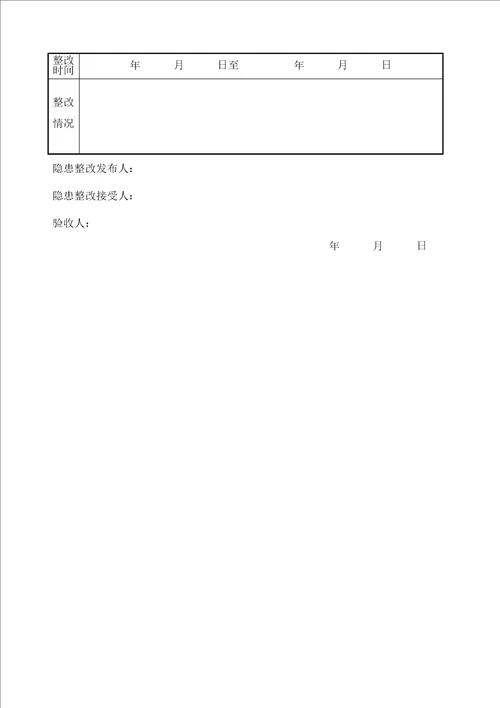 | 整改时间 | 年 月 日至 年 月 日 |
|---|---|
| 整改情况 | |

隐患整改发布人：

隐患整改接受人：

验收人：

年 月 日